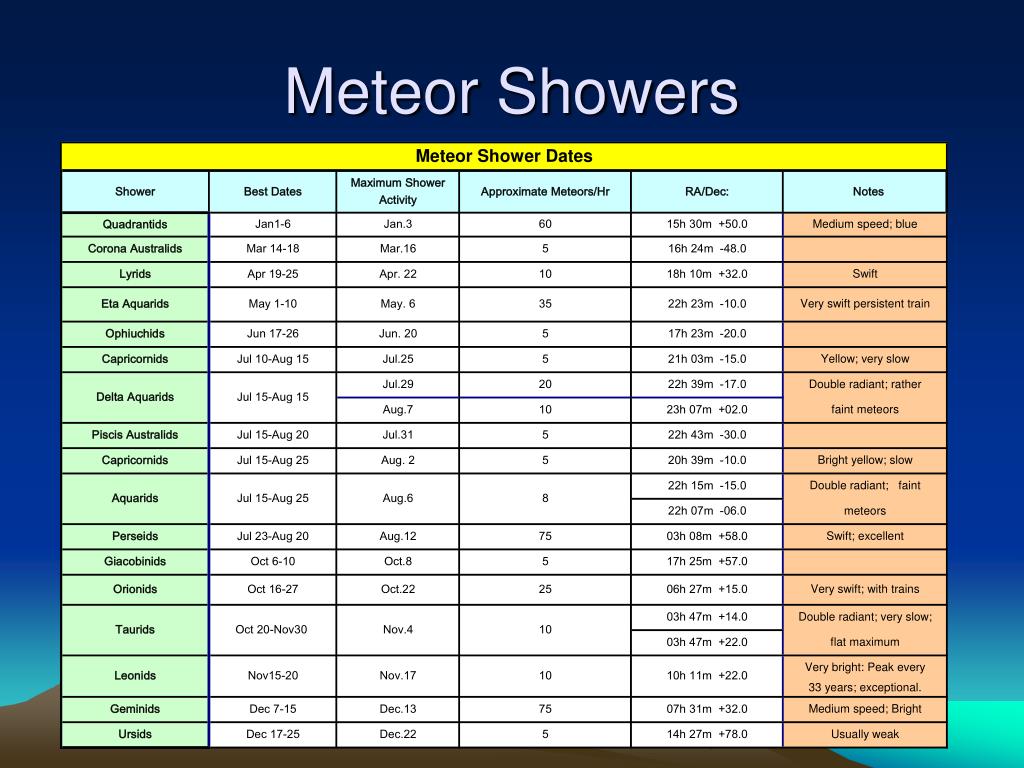 Meteor Showers

Meteor Shower Dates

| Shower | Best Dates | Maximum Shower Activity | Approximate Meteors/Hr | RA/Dec: | Notes |
|---|---|---|---|---|---|
| Quadrantids | Jan1-6 | Jan.3 | 60 | 15h 30m +50.0 | Medium speed; blue |
| Corona Australids | Mar 14-18 | Mar.16 | 5 | 16h 24m -48.0 | |
| Lyrids | Apr 19-25 | Apr. 22 | 10 | 18h 10m +32.0 | Swift |
| Eta Aquarids | May 1-10 | May. 6 | 35 | 22h 23m -10.0 | Very swift persistent train |
| Ophiuchids | Jun 17-26 | Jun. 20 | 5 | 17h 23m -20.0 | |
| Capricornids | Jul 10-Aug 15 | Jul.25 | 5 | 21h 03m -15.0 | Yellow; very slow |
| Delta Aquarids | Jul 15-Aug 15 | Jul.29 | 20 | 22h 39m -17.0 | Double radiant; rather faint meteors |
| | | Aug.7 | 10 | 23h 07m +02.0 | |
| Piscis Australids | Jul 15-Aug 20 | Jul.31 | 5 | 22h 43m -30.0 | |
| Capricornids | Jul 15-Aug 25 | Aug. 2 | 5 | 20h 39m -10.0 | Bright yellow; slow |
| Aquarids | Jul 15-Aug 25 | Aug.6 | 8 | 22h 15m -15.0 | Double radiant; faint meteors |
| | | | | 22h 07m -06.0 | |
| Perseids | Jul 23-Aug 20 | Aug.12 | 75 | 03h 08m +58.0 | Swift; excellent |
| Giacobinids | Oct 6-10 | Oct.8 | 5 | 17h 25m +57.0 | |
| Orionids | Oct 16-27 | Oct.22 | 25 | 06h 27m +15.0 | Very swift; with trains |
| Taurids | Oct 20-Nov30 | Nov.4 | 10 | 03h 47m +14.0 | Double radiant; very slow; flat maximum |
| | | | | 03h 47m +22.0 | |
| Leonids | Nov15-20 | Nov.17 | 10 | 10h 11m +22.0 | Very bright: Peak every 33 years; exceptional. |
| Geminids | Dec 7-15 | Dec.13 | 75 | 07h 31m +32.0 | Medium speed; Bright |
| Ursids | Dec 17-25 | Dec.22 | 5 | 14h 27m +78.0 | Usually weak |